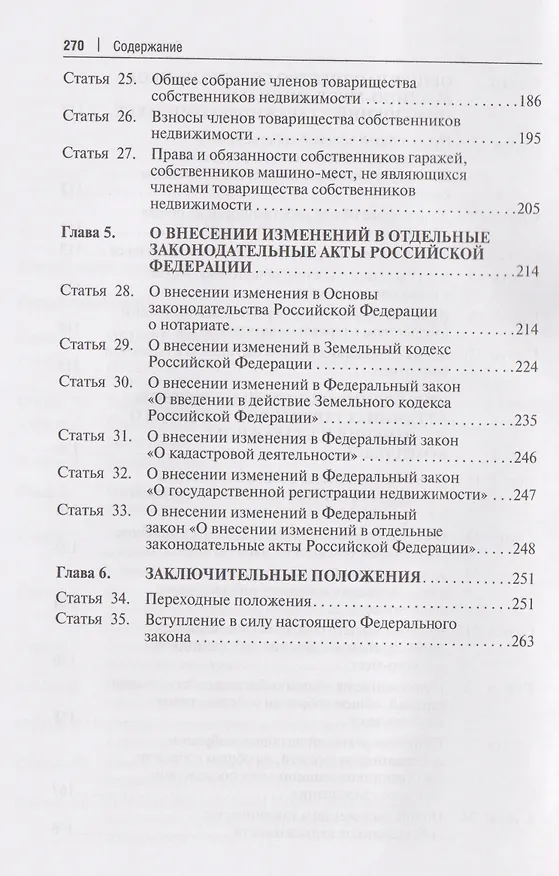 270 | Содержание

Статья 25. Общее собрание членов товарищества собственников недвижимости 186

Статья 26. Взносы членов товарищества собственников недвижимости 195

Статья 27. Права и обязанности собственников гаражей, собственников машино-мест, не являющихся членами товарищества собственников недвижимости 205

Глава 5. О ВНЕСЕНИИ ИЗМЕНЕНИЙ В ОТДЕЛЬНЫЕ ЗАКОНОДАТЕЛЬНЫЕ АКТЫ РОССИЙСКОЙ ФЕДЕРАЦИИ 214

Статья 28. О внесении изменения в Основы законодательства Российской Федерации о нотариате 214

Статья 29. О внесении изменений в Земельный кодекс Российской Федерации 224

Статья 30. О внесении изменений в Федеральный закон «О введении в действие Земельного кодекса Российской Федерации» 235

Статья 31. О внесении изменения в Федеральный закон «О кадастровой деятельности» 246

Статья 32. О внесении изменений в Федеральный закон «О государственной регистрации недвижимости» 247

Статья 33. О внесении изменений в Федеральный закон «О внесении изменений в отдельные законодательные акты Российской Федерации» 248

Глава 6. ЗАКЛЮЧИТЕЛЬНЫЕ ПОЛОЖЕНИЯ 251

Статья 34. Переходные положения 251

Статья 35. Вступление в силу настоящего Федерального закона 263